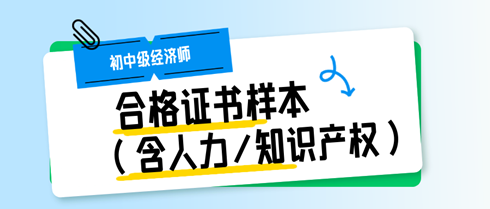 初中级经济师

合格证书样本
（含人力/知识产权）